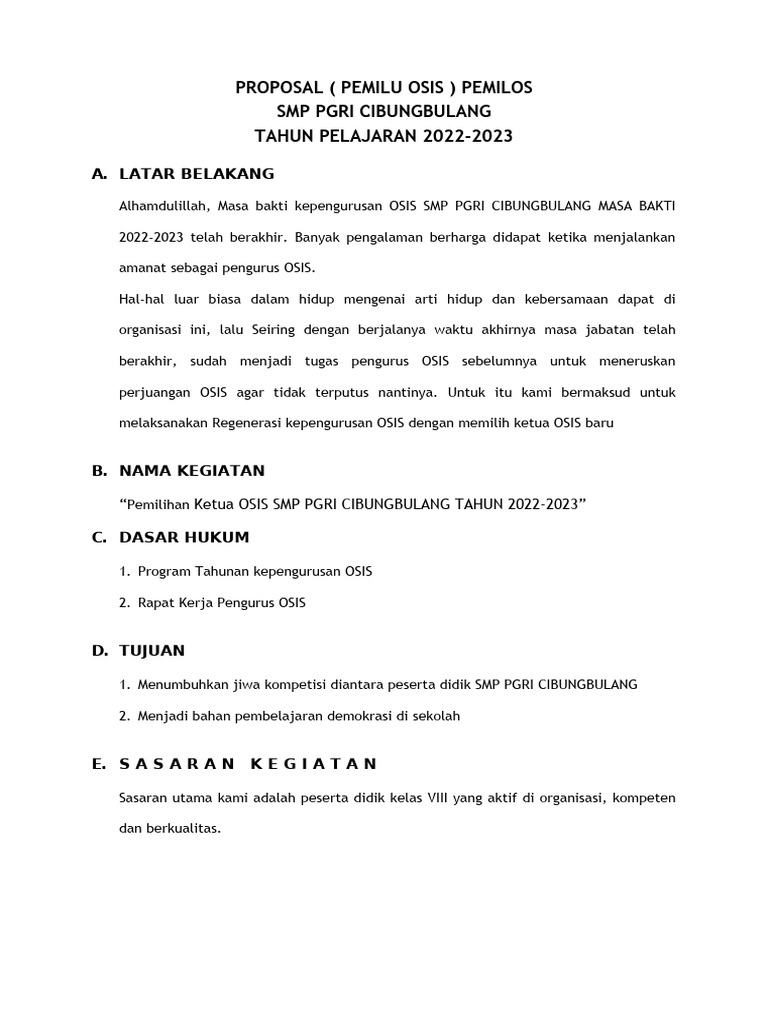 PROPOSAL ( PEMILU OSIS ) PEMILOS
SMP PGRI CIBUNGBULANG
TAHUN PELAJARAN 2022-2023

A. LATAR BELAKANG

Alhamdulillah, Masa bakti kepengurusan OSIS SMP PGRI CIBUNGBULANG MASA BAKTI 2022-2023 telah berakhir. Banyak pengalaman berharga didapat ketika menjalankan amanat sebagai pengurus OSIS.

Hal-hal luar biasa dalam hidup mengenai arti hidup dan kebersamaan dapat di organisasi ini, lalu Seiring dengan berjalanya waktu akhirnya masa jabatan telah berakhir, sudah menjadi tugas pengurus OSIS sebelumnya untuk meneruskan perjuangan OSIS agar tidak terputus nantinya. Untuk itu kami bermaksud untuk melaksanakan Regenerasi kepengurusan OSIS dengan memilih ketua OSIS baru

B. NAMA KEGIATAN

“Pemilihan Ketua OSIS SMP PGRI CIBUNGBULANG TAHUN 2022-2023”

C. DASAR HUKUM

1. Program Tahunan kepengurusan OSIS
2. Rapat Kerja Pengurus OSIS

D. TUJUAN

1. Menumbuhkan jiwa kompetisi diantara peserta didik SMP PGRI CIBUNGBULANG
2. Menjadi bahan pembelajaran demokrasi di sekolah

E. SASARAN KEGIATAN

Sasaran utama kami adalah peserta didik kelas VIII yang aktif di organisasi, kompeten dan berkualitas.